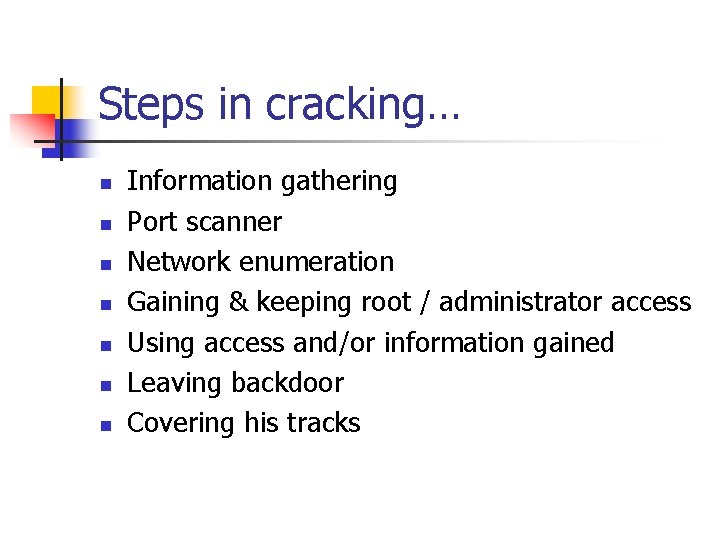 Steps in cracking…

• Information gathering
• Port scanner
• Network enumeration
• Gaining & keeping root / administrator access
• Using access and/or information gained
• Leaving backdoor
• Covering his tracks